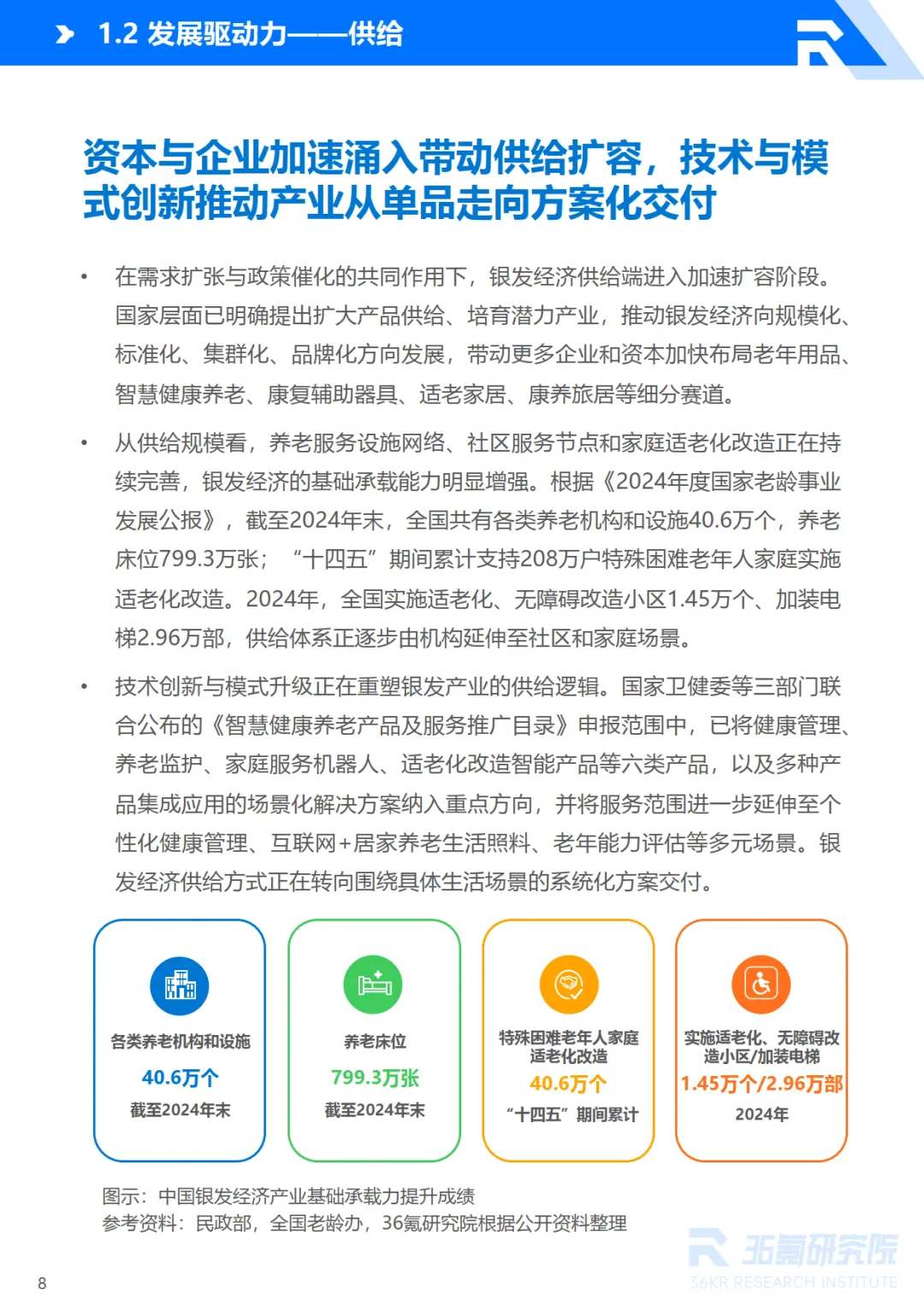 1.2 发展驱动力——供给

资本与企业加速涌入带动供给扩容，技术与模式创新推动产业从单品走向方案化交付

• 在需求扩张与政策催化的共同作用下，银发经济供给端进入加速扩容阶段。国家层面已明确提出扩大产品供给、培育潜力产业，推动银发经济向规模化、标准化、集群化、品牌化方向发展，带动更多企业和资本加快布局老年用品、智慧健康养老、康复辅助器具、适老家居、康养旅居等细分赛道。

• 从供给规模看，养老服务设施网络、社区服务节点和家庭适老化改造正在持续完善，银发经济的基础承载能力明显增强。根据《2024年度国家老龄事业发展公报》，截至2024年末，全国共有各类养老机构和设施40.6万个，养老床位799.3万张；“十四五”期间累计支持208万户特殊困难老年人家庭实施适老化改造。2024年，全国实施适老化、无障碍改造小区1.45万个、加装电梯2.96万部，供给体系正逐步由机构延伸至社区和家庭场景。

• 技术创新与模式升级正在重塑银发产业的供给逻辑。国家卫健委等三部门联合公布的《智慧健康养老产品及服务推广目录》申报范围中，已将健康管理、养老监护、家庭服务机器人、适老化改造智能产品等六类产品，以及多种产品集成应用的场景化解决方案纳入重点方向，并将服务范围进一步延伸至个性化健康管理、互联网+居家养老生活照料、老年能力评估等多元场景。银发经济供给方式正在转向围绕具体生活场景的系统化方案交付。

各类养老机构和设施
40.6万个
截至2024年末

养老床位
799.3万张
截至2024年末

特殊困难老年人家庭适老化改造
40.6万个
“十四五”期间累计

实施适老化、无障碍改造小区/加装电梯
1.45万个/2.96万部
2024年

图示：中国银发经济产业基础承载力提升成绩
参考资料：民政部，全国老龄办，36氪研究院根据公开资料整理

36氪研究院
36KR RESEARCH INSTITUTE

8